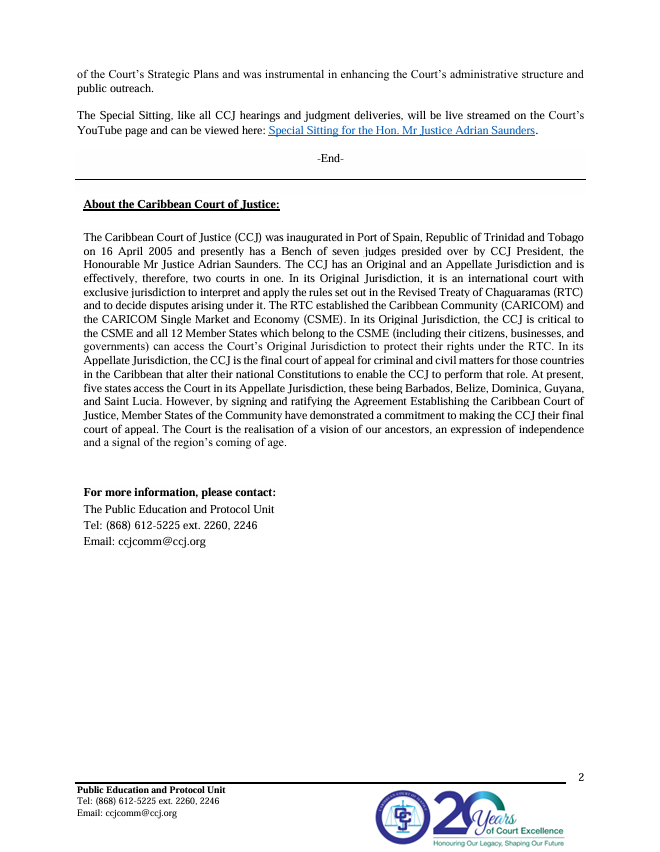 of the Court's Strategic Plans and was instrumental in enhancing the Court's administrative structure and public outreach.

The Special Sitting, like all CCJ hearings and judgment deliveries, will be live streamed on the Court's YouTube page and can be viewed here: Special Sitting for the Hon. Mr Justice Adrian Saunders.

-End-

About the Caribbean Court of Justice:

The Caribbean Court of Justice (CCJ) was inaugurated in Port of Spain, Republic of Trinidad and Tobago on 16 April 2005 and presently has a Bench of seven judges presided over by CCJ President, the Honourable Mr Justice Adrian Saunders. The CCJ has an Original and an Appellate Jurisdiction and is effectively, therefore, two courts in one. In its Original Jurisdiction, it is an international court with exclusive jurisdiction to interpret and apply the rules set out in the Revised Treaty of Chaguaramas (RTC) and to decide disputes arising under it. The RTC established the Caribbean Community (CARICOM) and the CARICOM Single Market and Economy (CSME). In its Original Jurisdiction, the CCJ is critical to the CSME and all 12 Member States which belong to the CSME (including their citizens, businesses, and governments) can access the Court's Original Jurisdiction to protect their rights under the RTC. In its Appellate Jurisdiction, the CCJ is the final court of appeal for criminal and civil matters for those countries in the Caribbean that alter their national Constitutions to enable the CCJ to perform that role. At present, five states access the Court in its Appellate Jurisdiction, these being Barbados, Belize, Dominica, Guyana, and Saint Lucia. However, by signing and ratifying the Agreement Establishing the Caribbean Court of Justice, Member States of the Community have demonstrated a commitment to making the CCJ their final court of appeal. The Court is the realisation of a vision of our ancestors, an expression of independence and a signal of the region's coming of age.

For more information, please contact:
The Public Education and Protocol Unit
Tel: (868) 612-5225 ext. 2260, 2246
Email: ccjcomm@ccj.org

2

Public Education and Protocol Unit
Tel: (868) 612-5225 ext. 2260, 2246
Email: ccjcomm@ccj.org

CCJ

20 Years of Court Excellence
Honouring Our Legacy, Shaping Our Future